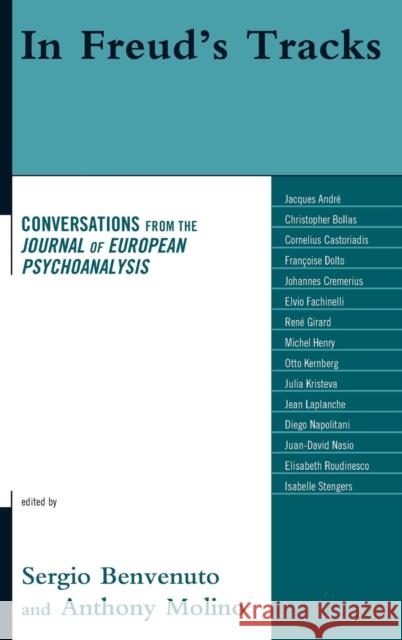 In Freud's Tracks

CONVERSATIONS FROM THE JOURNAL OF EUROPEAN PSYCHOANALYSIS

Jacques André
Christopher Bollas
Cornelius Castoriadis
Françoise Dolto
Johannes Cremerius
Elvio Fachinelli
René Girard
Michel Henry
Otto Kernberg
Julia Kristeva
Jean Laplanche
Diego Napolitani
Juan-David Nasio
Elisabeth Roudinesco
Isabelle Stengers

edited by

Sergio Benvenuto
and Anthony Molino